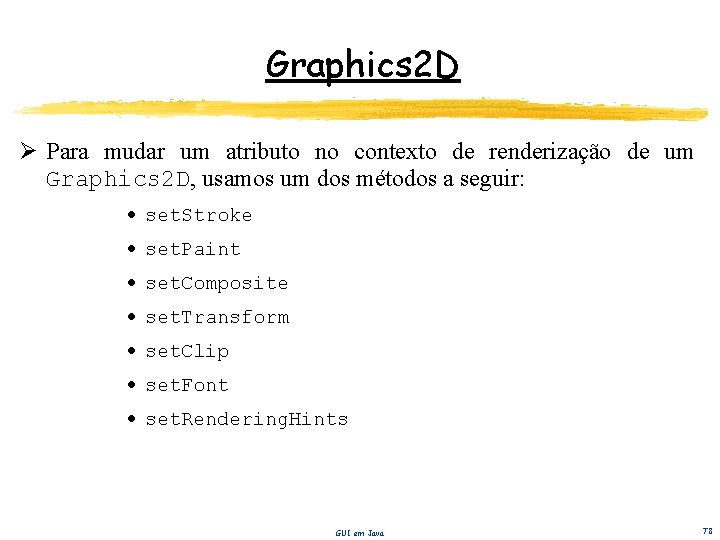 Graphics2D

➢ Para mudar um atributo no contexto de renderização de um Graphics2D, usamos um dos métodos a seguir:

• setStroke
• setPaint
• setComposite
• setTransform
• setClip
• setFont
• setRenderingHints

GUI em Java

78